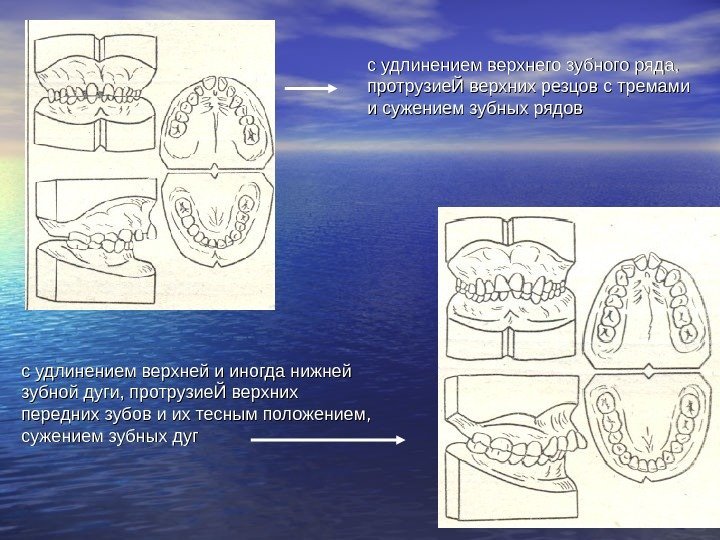 с удлинением верхнего зубного ряда, протрузиеЙ верхних резцов с тремами и сужением зубных рядов

с удлинением верхней и иногда нижней зубной дуги, протрузиеЙ верхних передних зубов и их тесным положением, сужением зубных дуг